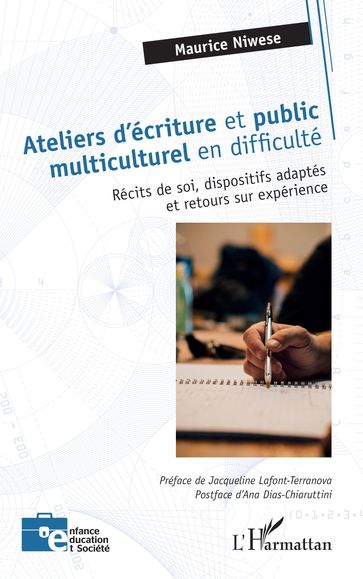 Maurice Niwese

Ateliers d'écriture et public multiculturel en difficulté

Récits de soi, dispositifs adaptés et retours sur expérience

Préface de Jacqueline Lafont-Terranova
Postface d'Ana Dias-Chiaruttini

enfance
éducation
et Société

L'Harmattan